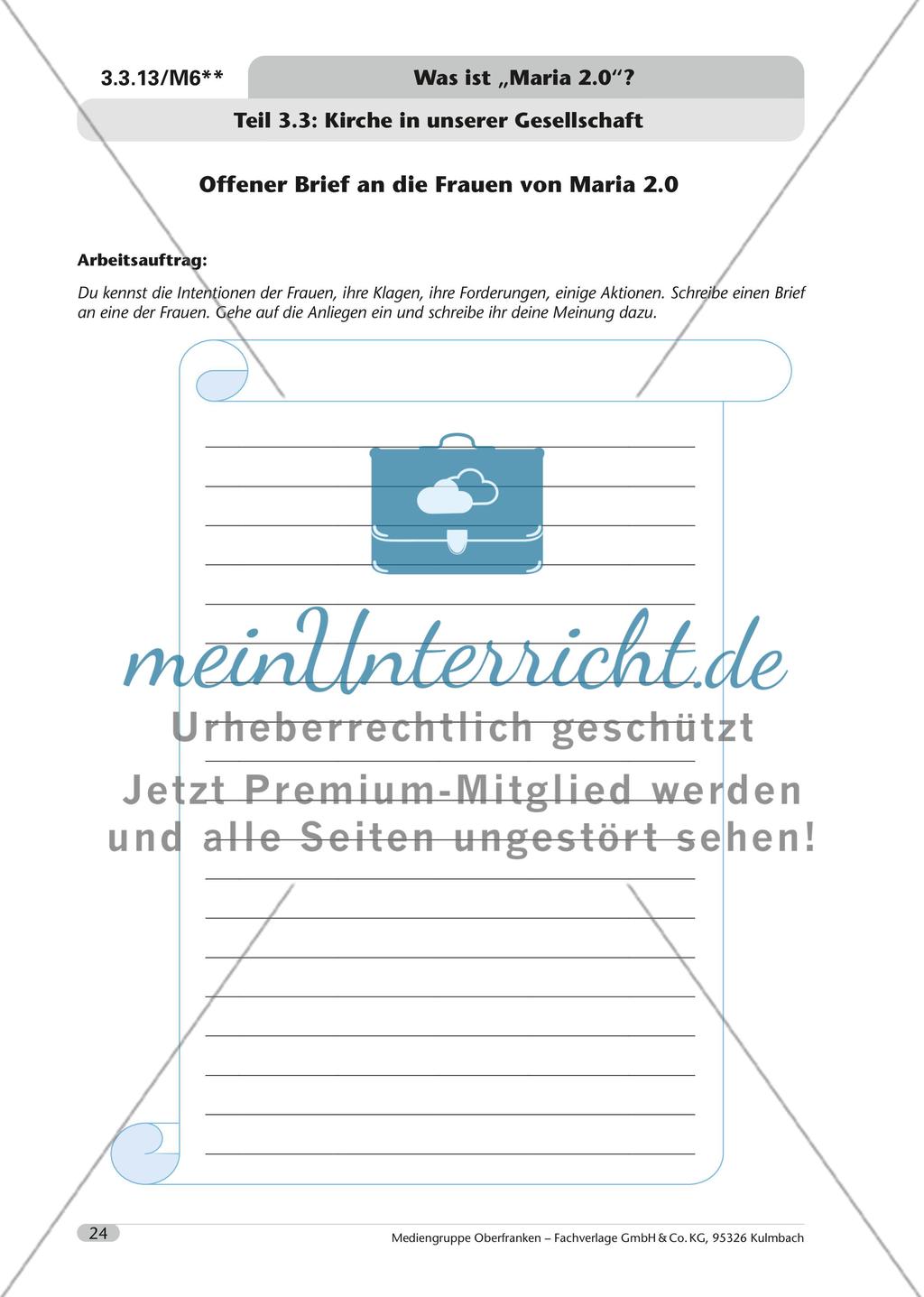 3.3.13/M6**

Was ist „Maria 2.0“?

Teil 3.3: Kirche in unserer Gesellschaft

Offener Brief an die Frauen von Maria 2.0

Arbeitsauftrag:

Du kennst die Intentionen der Frauen, ihre Klagen, ihre Forderungen, einige Aktionen. Schreibe einen Brief an eine der Frauen. Gehe auf die Anliegen ein und schreibe ihr deine Meinung dazu.

meinUnterricht.de

Urheberrechtlich geschützt

Jetzt Premium-Mitglied werden und alle Seiten ungestört sehen!

24

Mediengruppe Oberfranken – Fachverlage GmbH & Co. KG, 95326 Kulmbach